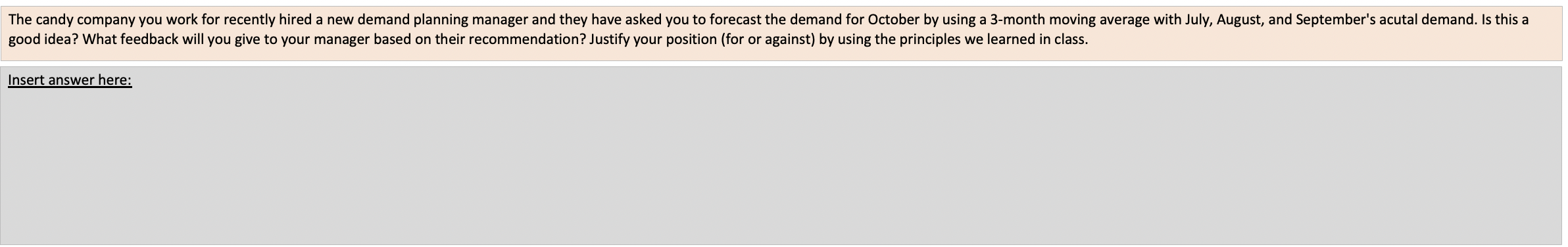 The candy company you work for recently hired a new demand planning manager and they have asked you to forecast the demand for October by using a 3-month moving average with July, August, and September's acutal demand. Is this a good idea? What feedback will you give to your manager based on their recommendation? Justify your position (for or against) by using the principles we learned in class.

Insert answer here: